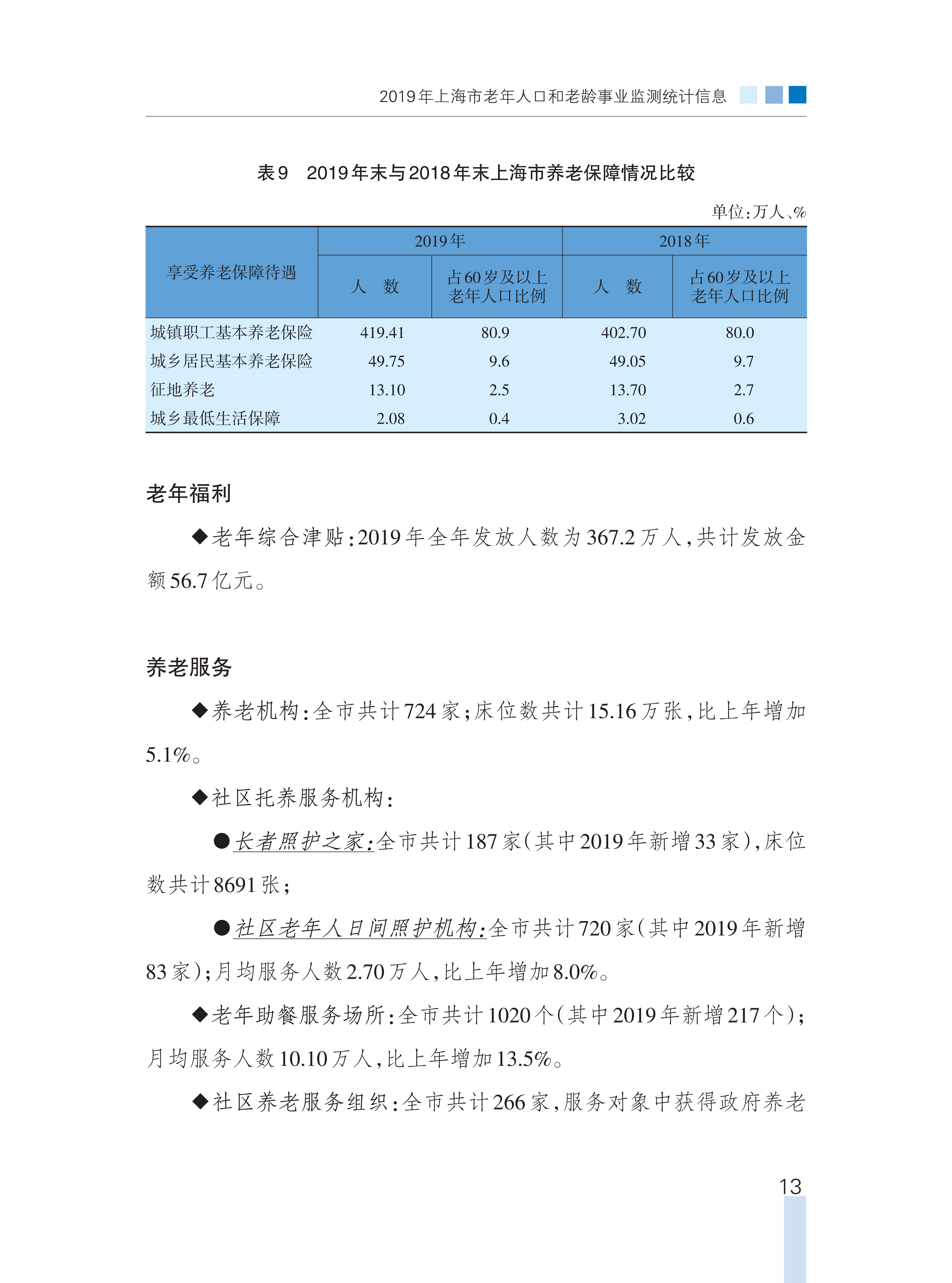 2019年上海市老年人口和老龄事业监测统计信息

表9　2019年末与2018年末上海市养老保障情况比较

单位:万人、%

| 享受养老保障待遇 | 2019年 人　数 | 2019年 占60岁及以上老年人口比例 | 2018年 人　数 | 2018年 占60岁及以上老年人口比例 |
|---|---|---|---|---|
| 城镇职工基本养老保险 | 419.41 | 80.9 | 402.70 | 80.0 |
| 城乡居民基本养老保险 | 49.75 | 9.6 | 49.05 | 9.7 |
| 征地养老 | 13.10 | 2.5 | 13.70 | 2.7 |
| 城乡最低生活保障 | 2.08 | 0.4 | 3.02 | 0.6 |

老年福利

◆老年综合津贴:2019年全年发放人数为367.2万人,共计发放金额56.7亿元。

养老服务

◆养老机构:全市共计724家;床位数共计15.16万张,比上年增加5.1%。

◆社区托养服务机构:

●长者照护之家:全市共计187家(其中2019年新增33家),床位数共计8691张;

●社区老年人日间照护机构:全市共计720家(其中2019年新增83家);月均服务人数2.70万人,比上年增加8.0%。

◆老年助餐服务场所:全市共计1020个(其中2019年新增217个);月均服务人数10.10万人,比上年增加13.5%。

◆社区养老服务组织:全市共计266家,服务对象中获得政府养老

13